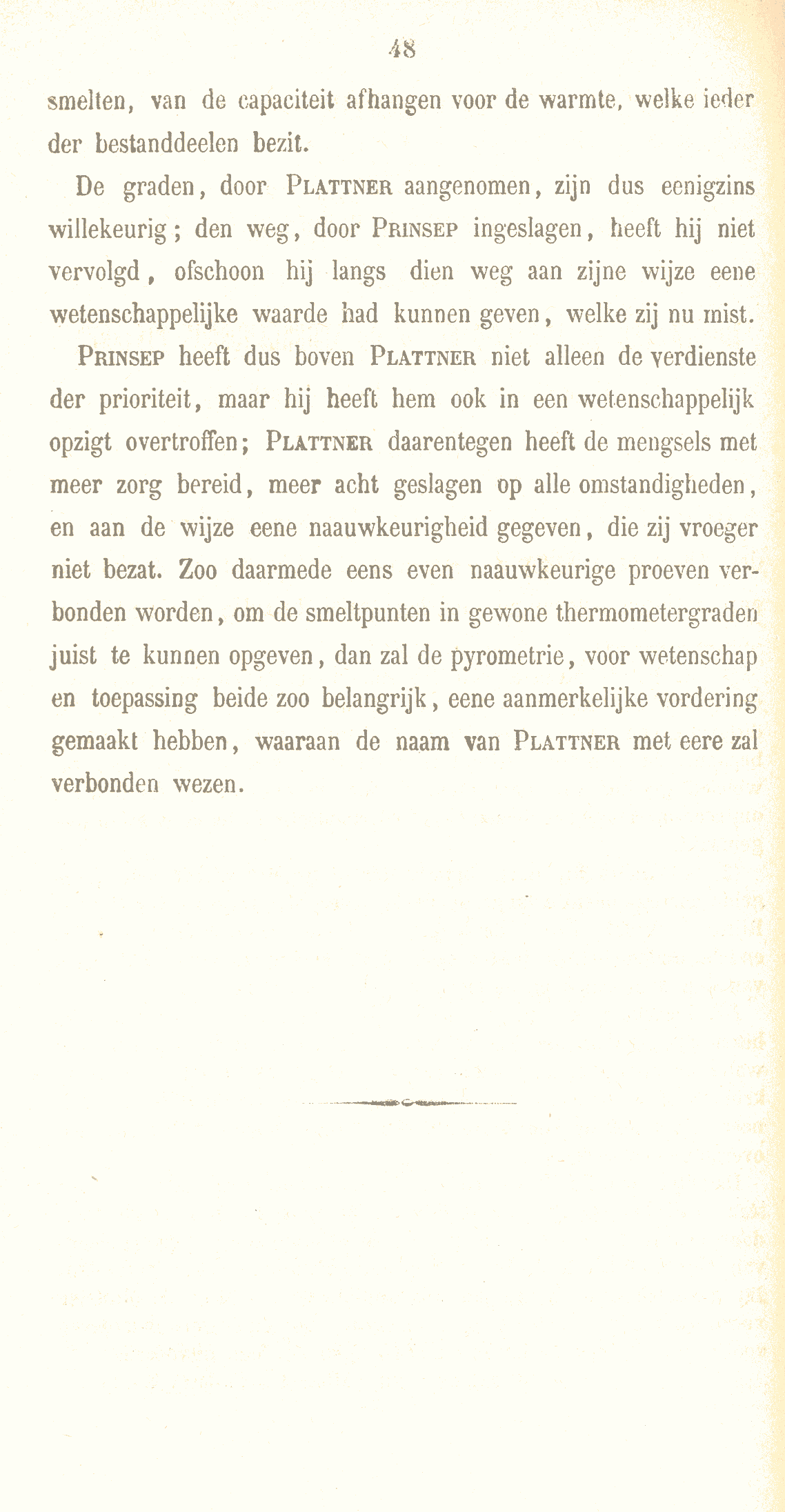 48

smelten, van de capaciteit afhangen voor de warmte, welke ieder der bestanddeelen bezit.

De graden, door Plattner aangenomen, zijn dus eenigzins willekeurig; den weg, door Prinsep ingeslagen, heeft hij niet vervolgd, ofschoon hij langs dien weg aan zijne wijze eene wetenschappelijke waarde had kunnen geven, welke zij nu mist.

Prinsep heeft dus boven Plattner niet alleen de verdienste der prioriteit, maar hij heeft hem ook in een wetenschappelijk opzigt overtroffen; Plattner daarentegen heeft de mengsels met meer zorg bereid, meer acht geslagen op alle omstandigheden, en aan de wijze eene naauwkeurigheid gegeven, die zij vroeger niet bezat. Zoo daarmede eens even naauwkeurige proeven verbonden worden, om de smeltpunten in gewone thermometergraden juist te kunnen opgeven, dan zal de pyrometrie, voor wetenschap en toepassing beide zoo belangrijk, eene aanmerkelijke vordering gemaakt hebben, waaraan de naam van Plattner met eere zal verbonden wezen.